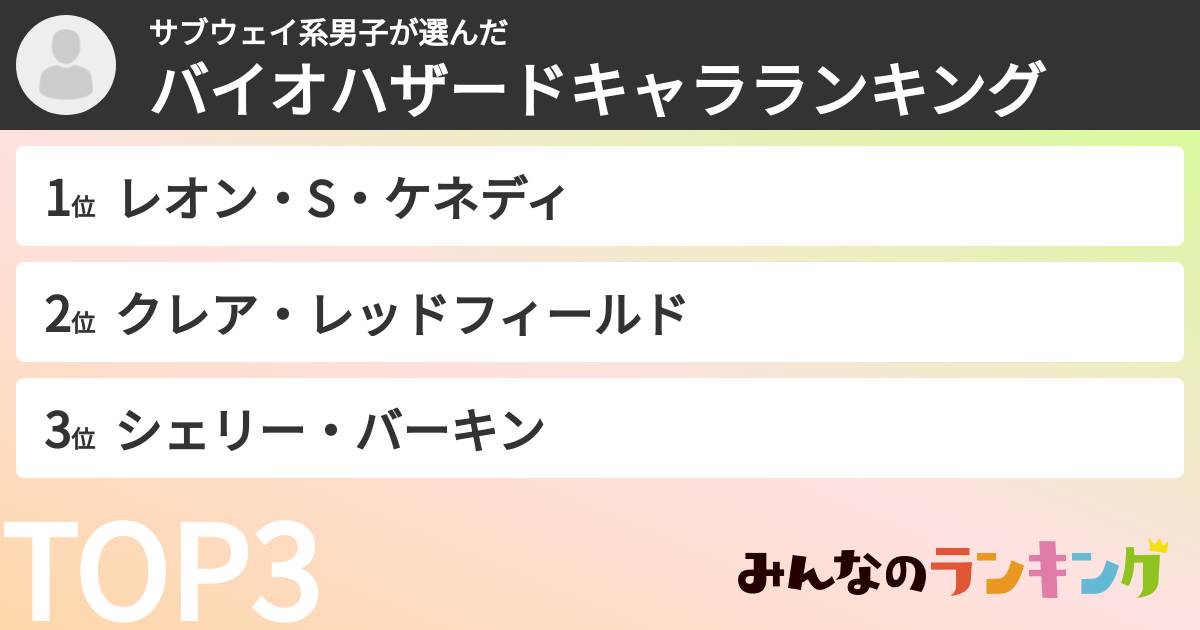 サブウェイ系男子が選んだ
バイオハザードキャラランキング

1位 レオン・S・ケネディ

2位 クレア・レッドフィールド

3位 シェリー・バーキン

TOP3

みんなのランキング